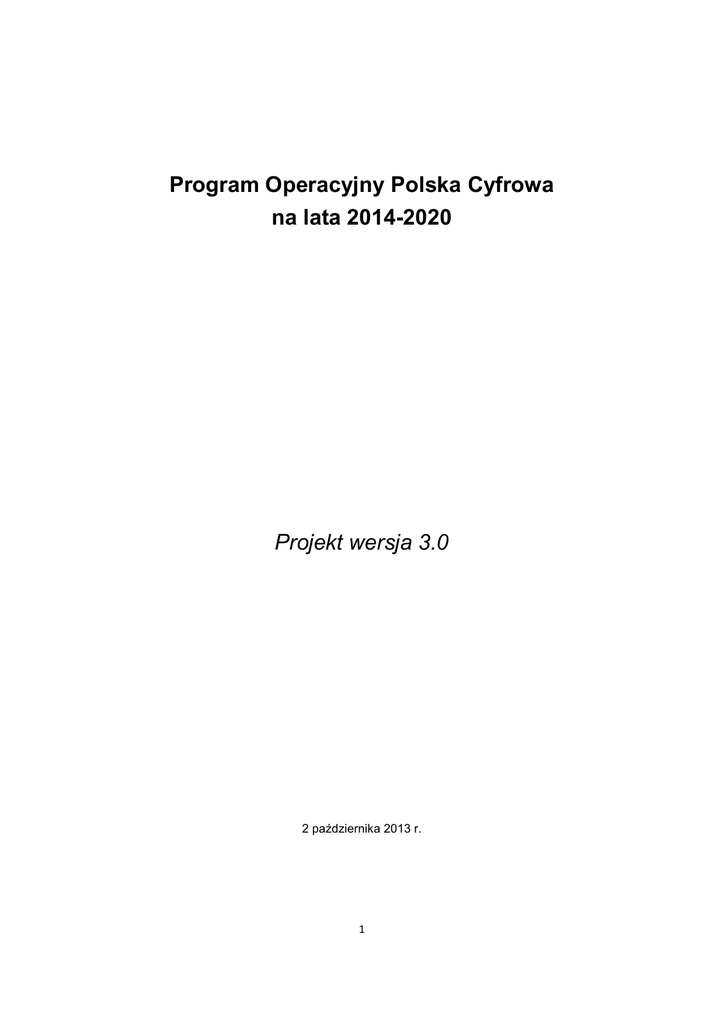 Program Operacyjny Polska Cyfrowa
na lata 2014-2020

Projekt wersja 3.0

2 października 2013 r.

1